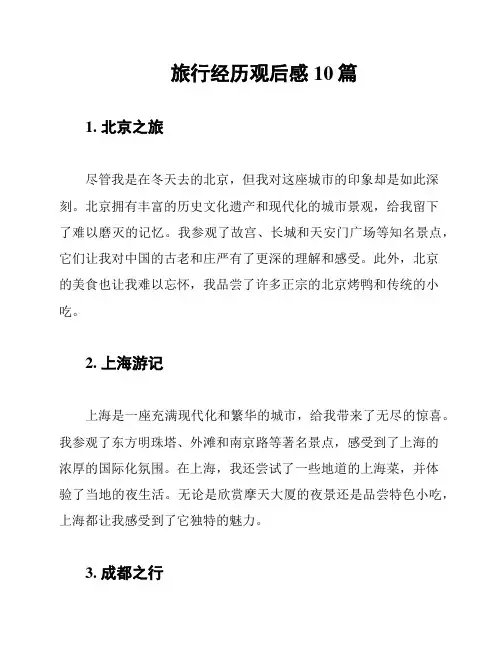 旅行经历观后感 10 篇

1. 北京之旅

尽管我是在冬天去的北京，但我对这座城市的印象却是如此深刻。北京拥有丰富的历史文化遗产和现代化的城市景观，给我留下了难以磨灭的记忆。我参观了故宫、长城和天安门广场等知名景点，它们让我对中国的古老和庄严有了更深的理解和感受。此外，北京的美食也让我难以忘怀，我品尝了许多正宗的北京烤鸭和传统的小吃。

2. 上海游记

上海是一座充满现代化和繁华的城市，给我带来了无尽的惊喜。我参观了东方明珠塔、外滩和南京路等著名景点，感受到了上海的浓厚的国际化氛围。在上海，我还尝试了一些地道的上海菜，并体验了当地的夜生活。无论是欣赏摩天大厦的夜景还是品尝特色小吃，上海都让我感受到了它独特的魅力。

3. 成都之行